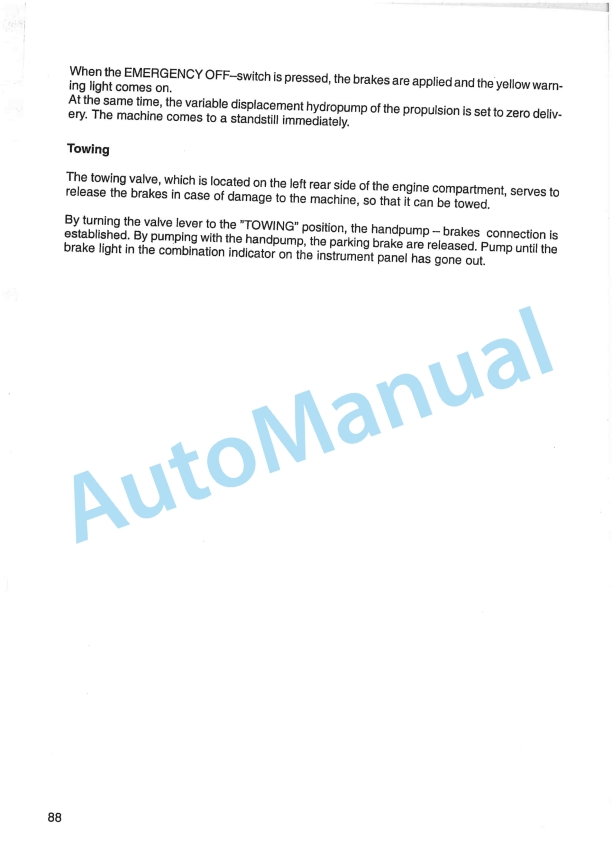 When the EMERGENCY OFF–switch is pressed, the brakes are applied and the yellow warning light comes on.
At the same time, the variable displacement hydropump of the propulsion is set to zero delivery. The machine comes to a standstill immediately.

Towing

The towing valve, which is located on the left rear side of the engine compartment, serves to release the brakes in case of damage to the machine, so that it can be towed.

By turning the valve lever to the "TOWING" position, the handpump – brakes connection is established. By pumping with the handpump, the parking brake are released. Pump until the brake light in the combination indicator on the instrument panel has gone out.

AutoManual

88